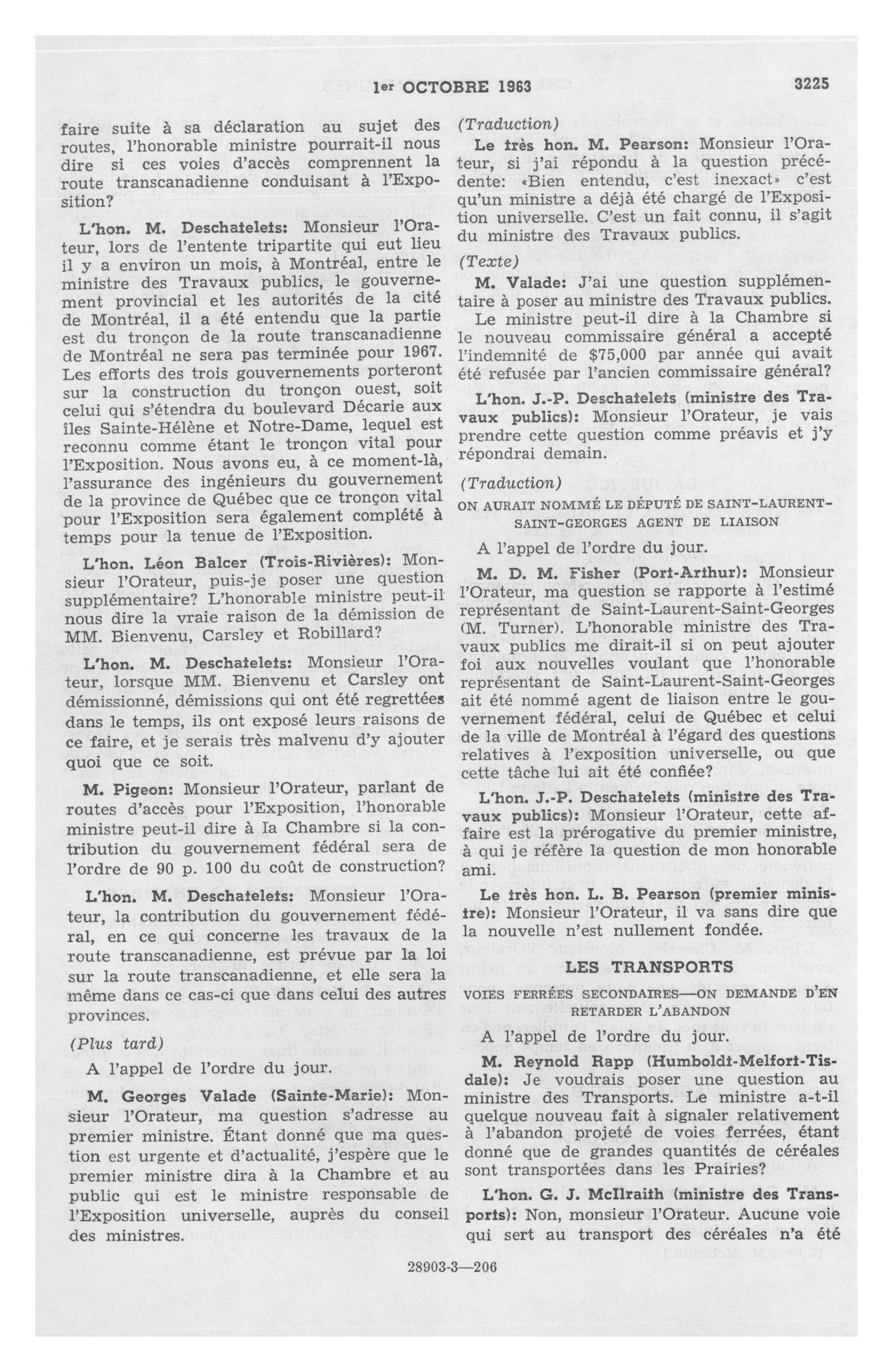 1er OCTOBRE 1963 3225

faire suite à sa déclaration au sujet des routes, l'honorable ministre pourrait-il nous dire si ces voies d'accès comprennent la route transcanadienne conduisant à l'Exposition?

L'hon. M. Deschatelets: Monsieur l'Orateur, lors de l'entente tripartite qui eut lieu il y a environ un mois, à Montréal, entre le ministre des Travaux publics, le gouvernement provincial et les autorités de la cité de Montréal, il a été entendu que la partie est du tronçon de la route transcanadienne de Montréal ne sera pas terminée pour 1967. Les efforts des trois gouvernements porteront sur la construction du tronçon ouest, soit celui qui s'étendra du boulevard Décarie aux îles Sainte-Hélène et Notre-Dame, lequel est reconnu comme étant le tronçon vital pour l'Exposition. Nous avons eu, à ce moment-là, l'assurance des ingénieurs du gouvernement de la province de Québec que ce tronçon vital pour l'Exposition sera également complété à temps pour la tenue de l'Exposition.

L'hon. Léon Balcer (Trois-Rivières): Monsieur l'Orateur, puis-je poser une question supplémentaire? L'honorable ministre peut-il nous dire la vraie raison de la démission de MM. Bienvenu, Carsley et Robillard?

L'hon. M. Deschatelets: Monsieur l'Orateur, lorsque MM. Bienvenu et Carsley ont démissionné, démissions qui ont été regrettées dans le temps, ils ont exposé leurs raisons de ce faire, et je serais très malvenu d'y ajouter quoi que ce soit.

M. Pigeon: Monsieur l'Orateur, parlant de routes d'accès pour l'Exposition, l'honorable ministre peut-il dire à la Chambre si la contribution du gouvernement fédéral sera de l'ordre de 90 p. 100 du coût de construction?

L'hon. M. Deschatelets: Monsieur l'Orateur, la contribution du gouvernement fédéral, en ce qui concerne les travaux de la route transcanadienne, est prévue par la loi sur la route transcanadienne, et elle sera la même dans ce cas-ci que dans celui des autres provinces.

(Plus tard)

A l'appel de l'ordre du jour.

M. Georges Valade (Sainte-Marie): Monsieur l'Orateur, ma question s'adresse au premier ministre. Étant donné que ma question est urgente et d'actualité, j'espère que le premier ministre dira à la Chambre et au public qui est le ministre responsable de l'Exposition universelle, auprès du conseil des ministres.

(Traduction)

Le très hon. M. Pearson: Monsieur l'Orateur, si j'ai répondu à la question précédente: «Bien entendu, c'est inexact» c'est qu'un ministre a déjà été chargé de l'Exposition universelle. C'est un fait connu, il s'agit du ministre des Travaux publics.

(Texte)

M. Valade: J'ai une question supplémentaire à poser au ministre des Travaux publics.

Le ministre peut-il dire à la Chambre si le nouveau commissaire général a accepté l'indemnité de $75,000 par année qui avait été refusée par l'ancien commissaire général?

L'hon. J.-P. Deschatelets (ministre des Travaux publics): Monsieur l'Orateur, je vais prendre cette question comme préavis et j'y répondrai demain.

(Traduction)

ON AURAIT NOMMÉ LE DÉPUTÉ DE SAINT-LAURENT-SAINT-GEORGES AGENT DE LIAISON

A l'appel de l'ordre du jour.

M. D. M. Fisher (Port-Arthur): Monsieur l'Orateur, ma question se rapporte à l'estimé représentant de Saint-Laurent-Saint-Georges (M. Turner). L'honorable ministre des Travaux publics me dirait-il si on peut ajouter foi aux nouvelles voulant que l'honorable représentant de Saint-Laurent-Saint-Georges ait été nommé agent de liaison entre le gouvernement fédéral, celui de Québec et celui de la ville de Montréal à l'égard des questions relatives à l'exposition universelle, ou que cette tâche lui ait été confiée?

L'hon. J.-P. Deschatelets (ministre des Travaux publics): Monsieur l'Orateur, cette affaire est la prérogative du premier ministre, à qui je réfère la question de mon honorable ami.

Le très hon. L. B. Pearson (premier ministre): Monsieur l'Orateur, il va sans dire que la nouvelle n'est nullement fondée.

LES TRANSPORTS

VOIES FERRÉES SECONDAIRES—ON DEMANDE D'EN RETARDER L'ABANDON

A l'appel de l'ordre du jour.

M. Reynold Rapp (Humboldt-Melfort-Tisdale): Je voudrais poser une question au ministre des Transports. Le ministre a-t-il quelque nouveau fait à signaler relativement à l'abandon projeté de voies ferrées, étant donné que de grandes quantités de céréales sont transportées dans les Prairies?

L'hon. G. J. McIlraith (ministre des Transports): Non, monsieur l'Orateur. Aucune voie qui sert au transport des céréales n'a été

28903-3—206